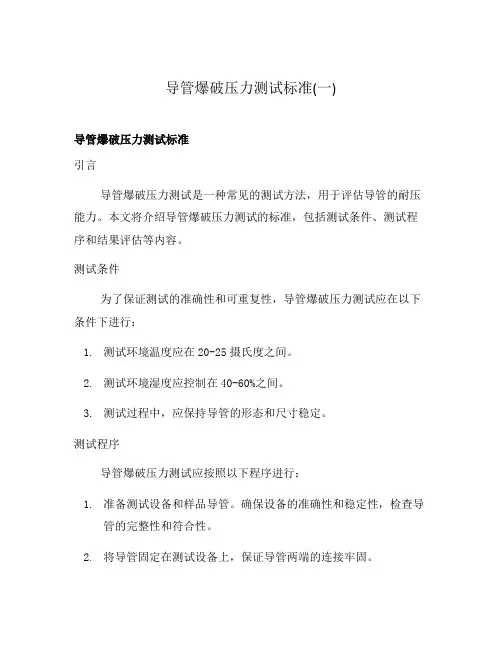 导管爆破压力测试标准(一)

导管爆破压力测试标准

引言

导管爆破压力测试是一种常见的测试方法，用于评估导管的耐压能力。本文将介绍导管爆破压力测试的标准，包括测试条件、测试程序和结果评估等内容。

测试条件

为了保证测试的准确性和可重复性，导管爆破压力测试应在以下条件下进行：

1. 测试环境温度应在20-25摄氏度之间。

2. 测试环境湿度应控制在40-60%之间。

3. 测试过程中，应保持导管的形态和尺寸稳定。

测试程序

导管爆破压力测试应按照以下程序进行：

1. 准备测试设备和样品导管。确保设备的准确性和稳定性，检查导管的完整性和符合性。

2. 将导管固定在测试设备上，保证导管两端的连接牢固。